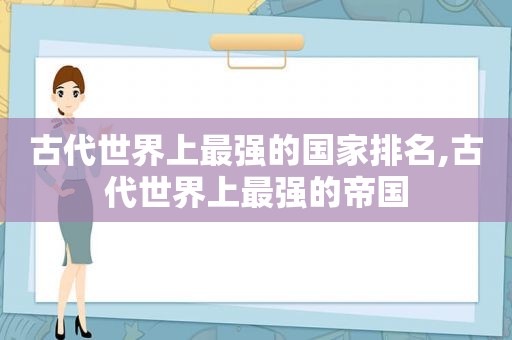 古代世界上最强的国家排名,古代世界上最强的帝国